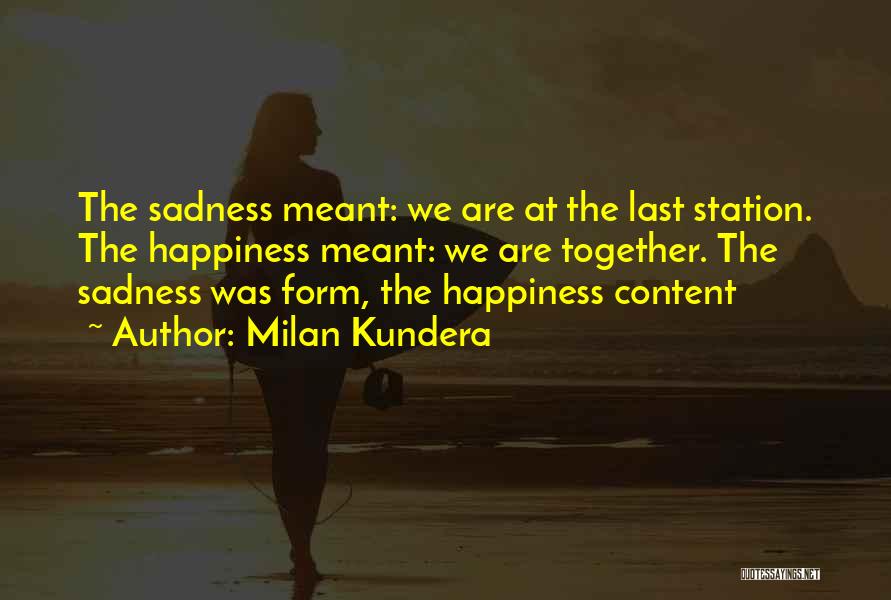 The sadness meant: we are at the last station. The happiness meant: we are together. The sadness was form, the happiness content

~ Author: Milan Kundera

QUOTESSAYINGS.NET